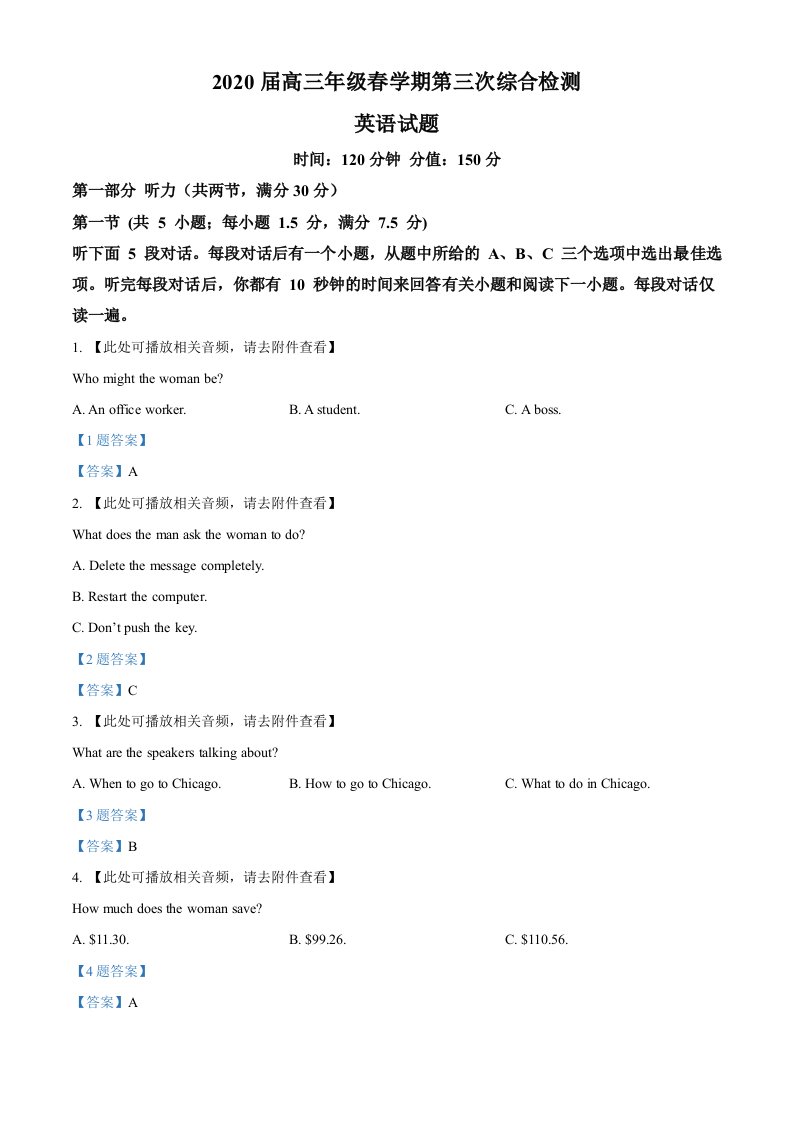 2020届高三年级春学期第三次综合检测

英语试题

时间：120分钟 分值：150分

第一部分 听力（共两节，满分30分）

第一节 (共5小题；每小题1.5分，满分7.5分)

听下面5段对话。每段对话后有一个小题，从题中所给的A、B、C三个选项中选出最佳选项。听完每段对话后，你都有10秒钟的时间来回答有关小题和阅读下一小题。每段对话仅读一遍。

1. 【此处可播放相关音频，请去附件查看】

Who might the woman be?

A. An office worker.  B. A student.  C. A boss.

【1题答案】

【答案】A

2. 【此处可播放相关音频，请去附件查看】

What does the man ask the woman to do?

A. Delete the message completely.

B. Restart the computer.

C. Don't push the key.

【2题答案】

【答案】C

3. 【此处可播放相关音频，请去附件查看】

What are the speakers talking about?

A. When to go to Chicago.  B. How to go to Chicago.  C. What to do in Chicago.

【3题答案】

【答案】B

4. 【此处可播放相关音频，请去附件查看】

How much does the woman save?

A. $11.30.  B. $99.26.  C. $110.56.

【4题答案】

【答案】A